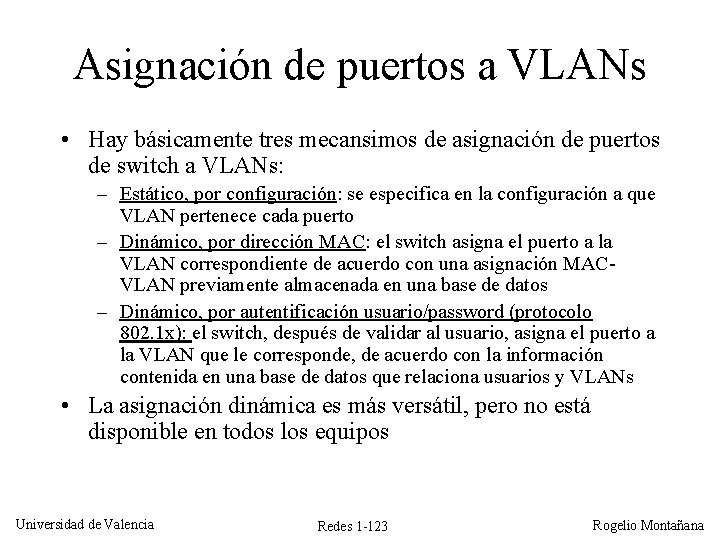 Asignación de puertos a VLANs

• Hay básicamente tres mecansimos de asignación de puertos de switch a VLANs:

– Estático, por configuración: se especifica en la configuración a que VLAN pertenece cada puerto

– Dinámico, por dirección MAC: el switch asigna el puerto a la VLAN correspondiente de acuerdo con una asignación MAC-VLAN previamente almacenada en una base de datos

– Dinámico, por autentificación usuario/password (protocolo 802.1x): el switch, después de validar al usuario, asigna el puerto a la VLAN que le corresponde, de acuerdo con la información contenida en una base de datos que relaciona usuarios y VLANs

• La asignación dinámica es más versátil, pero no está disponible en todos los equipos

Universidad de Valencia

Redes 1-123

Rogelio Montañana